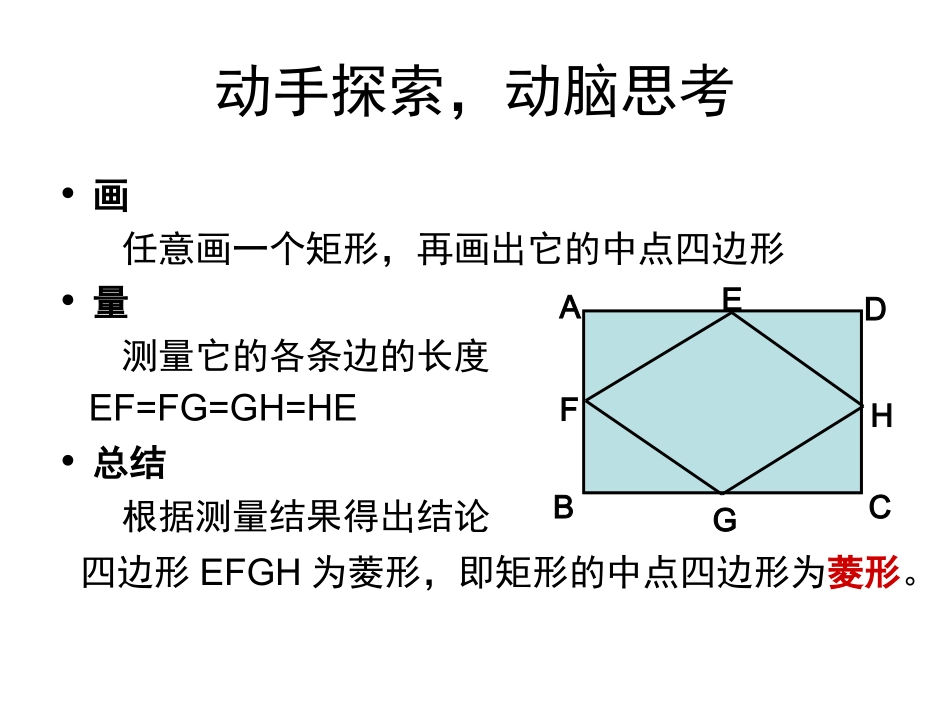 动手探索，动脑思考

• 画

任意画一个矩形，再画出它的中点四边形

• 量

测量它的各条边的长度

EF=FG=GH=HE

• 总结

根据测量结果得出结论

四边形 EFGH 为菱形，即矩形的中点四边形为菱形。

A E D
F H
B G C